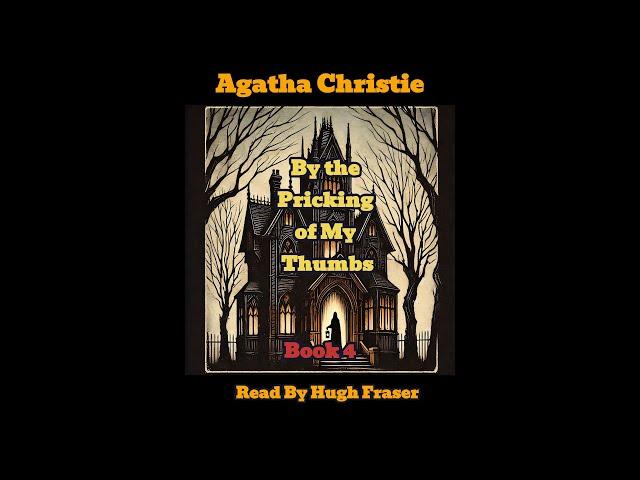 Agatha Christie

By the Pricking of My Thumbs

Book 4

Read By Hugh Fraser